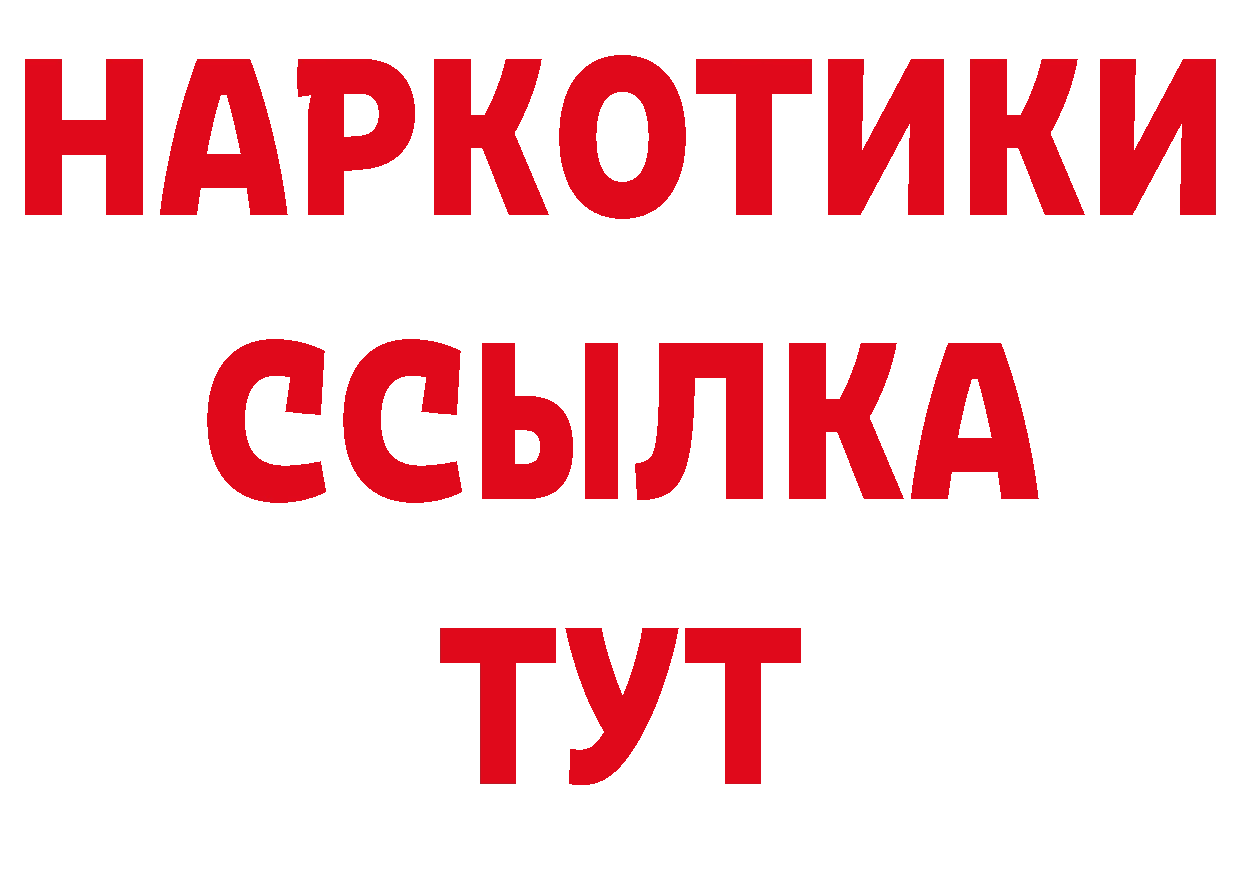 НАРКОТИКИ
ССЫЛКА
ТУТ